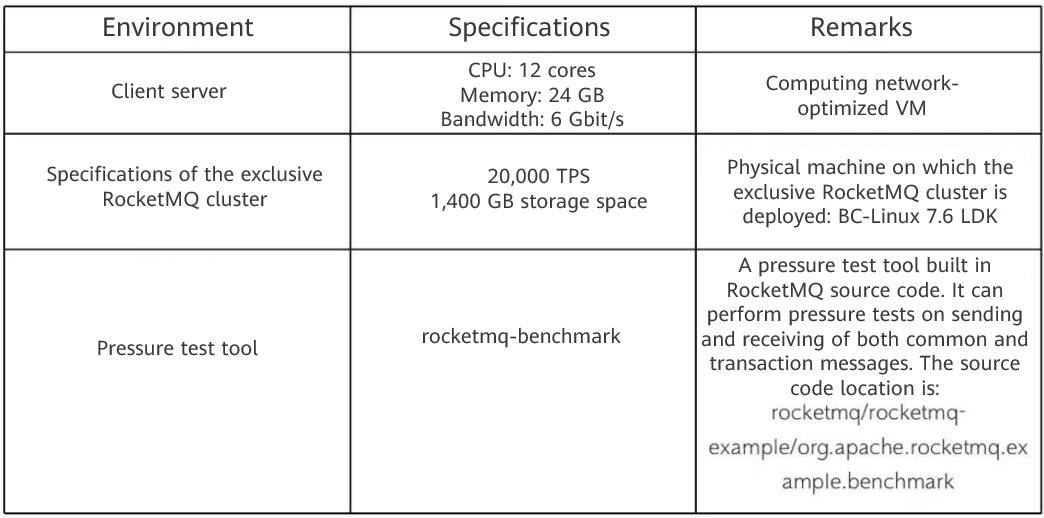 | Environment | Specifications | Remarks |
|---|---|---|
| Client server | CPU: 12 cores Memory: 24 GB Bandwidth: 6 Gbit/s | Computing network-optimized VM |
| Specifications of the exclusive RocketMQ cluster | 20,000 TPS 1,400 GB storage space | Physical machine on which the exclusive RocketMQ cluster is deployed: BC-Linux 7.6 LDK |
| Pressure test tool | rocketmq-benchmark | A pressure test tool built in RocketMQ source code. It can perform pressure tests on sending and receiving of both common and transaction messages. The source code location is: rocketmq/rocketmq-example/org.apache.rocketmq.example.benchmark |